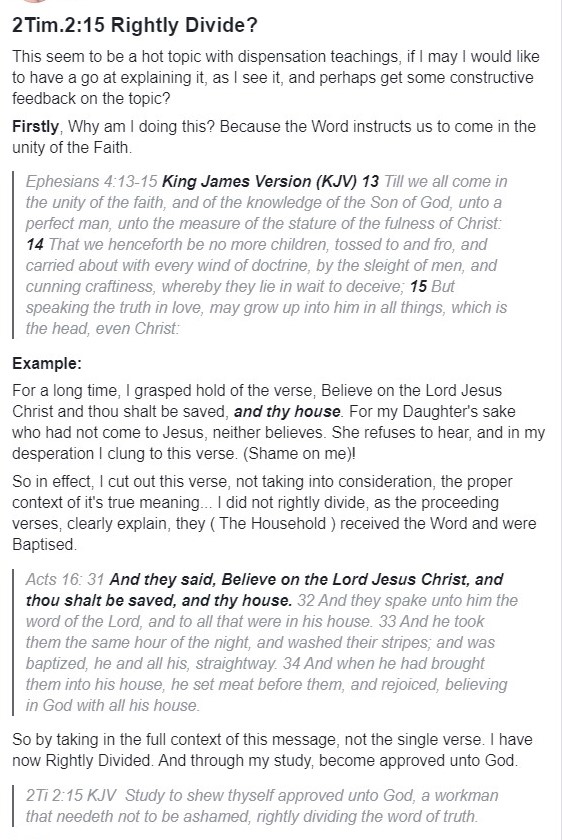 2Tim.2:15 Rightly Divide?

This seem to be a hot topic with dispensation teachings, if I may I would like to have a go at explaining it, as I see it, and perhaps get some constructive feedback on the topic?

Firstly, Why am I doing this? Because the Word instructs us to come in the unity of the Faith.

Ephesians 4:13-15 King James Version (KJV) 13 Till we all come in the unity of the faith, and of the knowledge of the Son of God, unto a perfect man, unto the measure of the stature of the fulness of Christ: 14 That we henceforth be no more children, tossed to and fro, and carried about with every wind of doctrine, by the sleight of men, and cunning craftiness, whereby they lie in wait to deceive; 15 But speaking the truth in love, may grow up into him in all things, which is the head, even Christ:

Example:

For a long time, I grasped hold of the verse, Believe on the Lord Jesus Christ and thou shalt be saved, and thy house. For my Daughter's sake who had not come to Jesus, neither believes. She refuses to hear, and in my desperation I clung to this verse. (Shame on me)!

So in effect, I cut out this verse, not taking into consideration, the proper context of it's true meaning... I did not rightly divide, as the proceeding verses, clearly explain, they ( The Household ) received the Word and were Baptised.

Acts 16: 31 And they said, Believe on the Lord Jesus Christ, and thou shalt be saved, and thy house. 32 And they spake unto him the word of the Lord, and to all that were in his house. 33 And he took them the same hour of the night, and washed their stripes; and was baptized, he and all his, straightway. 34 And when he had brought them into his house, he set meat before them, and rejoiced, believing in God with all his house.

So by taking in the full context of this message, not the single verse. I have now Rightly Divided. And through my study, become approved unto God.

2Ti 2:15 KJV Study to shew thyself approved unto God, a workman that needeth not to be ashamed, rightly dividing the word of truth.